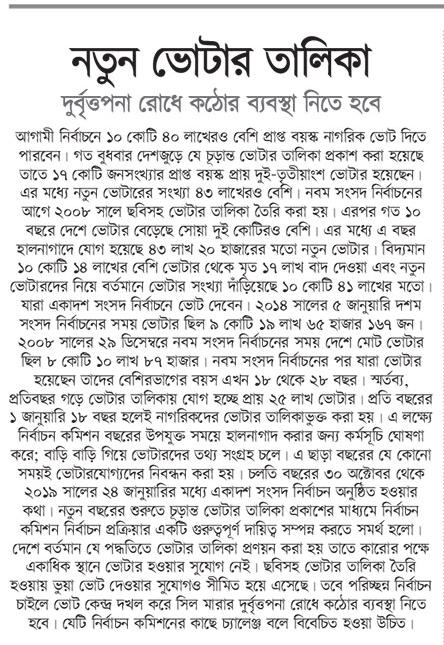 নতুন ভোটার তালিকা

দুর্বৃত্তপনা রোধে কঠোর ব্যবস্থা নিতে হবে

আগামী নির্বাচনে ১০ কোটি ৪০ লাখেরও বেশি প্রাপ্ত বয়স্ক নাগরিক ভোট দিতে পারবেন। গত বুধবার দেশজুড়ে যে চূড়ান্ত ভোটার তালিকা প্রকাশ করা হয়েছে তাতে ১৭ কোটি জনসংখ্যার প্রাপ্ত বয়স্ক প্রায় দুই-তৃতীয়াংশ ভোটার হয়েছেন। এর মধ্যে নতুন ভোটারের সংখ্যা ৪৩ লাখেরও বেশি। নবম সংসদ নির্বাচনের আগে ২০০৮ সালে ছবিসহ ভোটার তালিকা তৈরি করা হয়। এরপর গত ১০ বছরে দেশে ভোটার বেড়েছে সোয়া দুই কোটিরও বেশি। এর মধ্যে এ বছর হালনাগাদে যোগ হয়েছে ৪৩ লাখ ২০ হাজারের মতো নতুন ভোটার। বিদ্যমান ১০ কোটি ১৪ লাখের বেশি ভোটার থেকে মৃত ১৭ লাখ বাদ দেওয়া এবং নতুন ভোটারদের নিয়ে বর্তমানে ভোটার সংখ্যা দাঁড়িয়েছে ১০ কোটি ৪১ লাখের মতো। যারা একাদশ সংসদ নির্বাচনে ভোট দেবেন। ২০১৪ সালের ৫ জানুয়ারি দশম সংসদ নির্বাচনের সময় ভোটার ছিল ৯ কোটি ১৯ লাখ ৬৫ হাজার ১৬৭ জন। ২০০৮ সালের ২৯ ডিসেম্বরে নবম সংসদ নির্বাচনের সময় দেশে মোট ভোটার ছিল ৮ কোটি ১০ লাখ ৮৭ হাজার। নবম সংসদ নির্বাচনের পর যারা ভোটার হয়েছেন তাদের বেশিরভাগের বয়স এখন ১৮ থেকে ২৮ বছর। স্মর্তব্য, প্রতিবছর গড়ে ভোটার তালিকায় যোগ হচ্ছে প্রায় ২৫ লাখ ভোটার। প্রতি বছরের ১ জানুয়ারি ১৮ বছর হলেই নাগরিকদের ভোটার তালিকাভুক্ত করা হয়। এ লক্ষ্যে নির্বাচন কমিশন বছরের উপযুক্ত সময়ে হালনাগাদ করার জন্য কর্মসূচি ঘোষণা করে; বাড়ি বাড়ি গিয়ে ভোটারদের তথ্য সংগ্রহ চলে। এ ছাড়া বছরের যে কোনো সময়ই ভোটারযোগ্যদের নিবন্ধন করা হয়। চলতি বছরের ৩০ অক্টোবর থেকে ২০১৯ সালের ২৪ জানুয়ারির মধ্যে একাদশ সংসদ নির্বাচন অনুষ্ঠিত হওয়ার কথা। নতুন বছরের শুরুতে চূড়ান্ত ভোটার তালিকা প্রকাশের মাধ্যমে নির্বাচন কমিশন নির্বাচন প্রক্রিয়ার একটি গুরুত্বপূর্ণ দায়িত্ব সম্পন্ন করতে সমর্থ হলো। দেশে বর্তমান যে পদ্ধতিতে ভোটার তালিকা প্রণয়ন করা হয় তাতে কারোর পক্ষে একাধিক স্থানে ভোটার হওয়ার সুযোগ নেই। ছবিসহ ভোটার তালিকা তৈরি হওয়ায় ভুয়া ভোট দেওয়ার সুযোগও সীমিত হয়ে এসেছে। তবে পরিচ্ছন্ন নির্বাচন চাইলে ভোট কেন্দ্র দখল করে সিল মারার দুর্বৃত্তপনা রোধে কঠোর ব্যবস্থা নিতে হবে। যেটি নির্বাচন কমিশনের কাছে চ্যালেঞ্জ বলে বিবেচিত হওয়া উচিত।